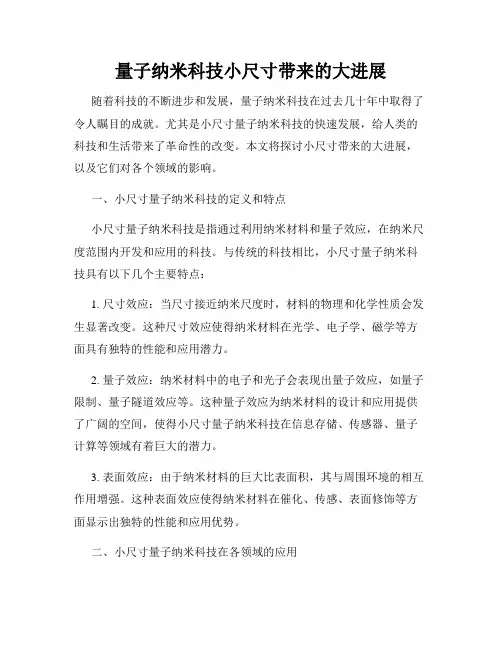 量子纳米科技小尺寸带来的大进展

随着科技的不断进步和发展，量子纳米科技在过去几十年中取得了令人瞩目的成就。尤其是小尺寸量子纳米科技的快速发展，给人类的科技和生活带来了革命性的改变。本文将探讨小尺寸带来的大进展，以及它们对各个领域的影响。

一、小尺寸量子纳米科技的定义和特点

小尺寸量子纳米科技是指通过利用纳米材料和量子效应，在纳米尺度范围内开发和应用的科技。与传统的科技相比，小尺寸量子纳米科技具有以下几个主要特点：

1. 尺寸效应：当尺寸接近纳米尺度时，材料的物理和化学性质会发生显著改变。这种尺寸效应使得纳米材料在光学、电子学、磁学等方面具有独特的性能和应用潜力。

2. 量子效应：纳米材料中的电子和光子会表现出量子效应，如量子限制、量子隧道效应等。这种量子效应为纳米材料的设计和应用提供了广阔的空间，使得小尺寸量子纳米科技在信息存储、传感器、量子计算等领域有着巨大的潜力。

3. 表面效应：由于纳米材料的巨大比表面积，其与周围环境的相互作用增强。这种表面效应使得纳米材料在催化、传感、表面修饰等方面显示出独特的性能和应用优势。

二、小尺寸量子纳米科技在各领域的应用